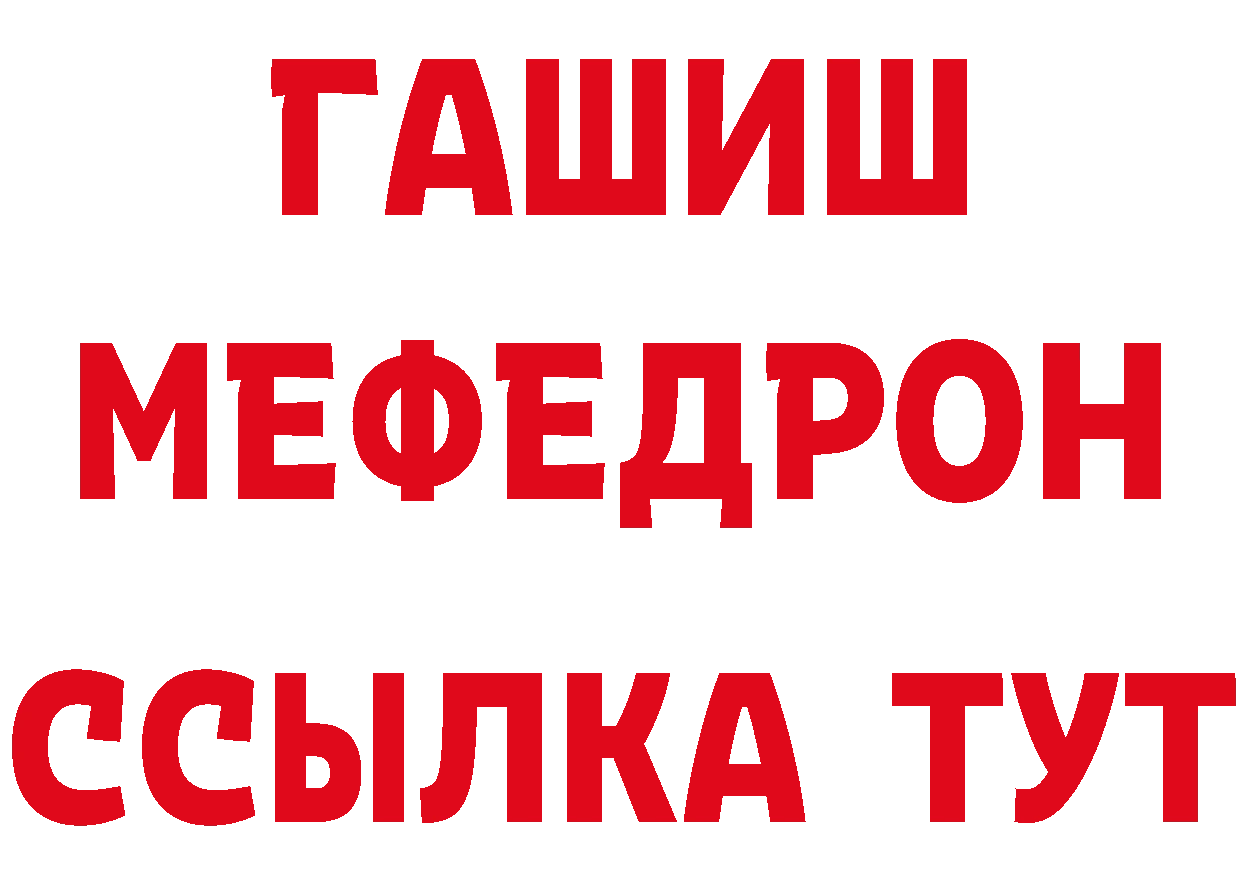 ГАШИШ
МЕФЕДРОН
ССЫЛКА ТУТ